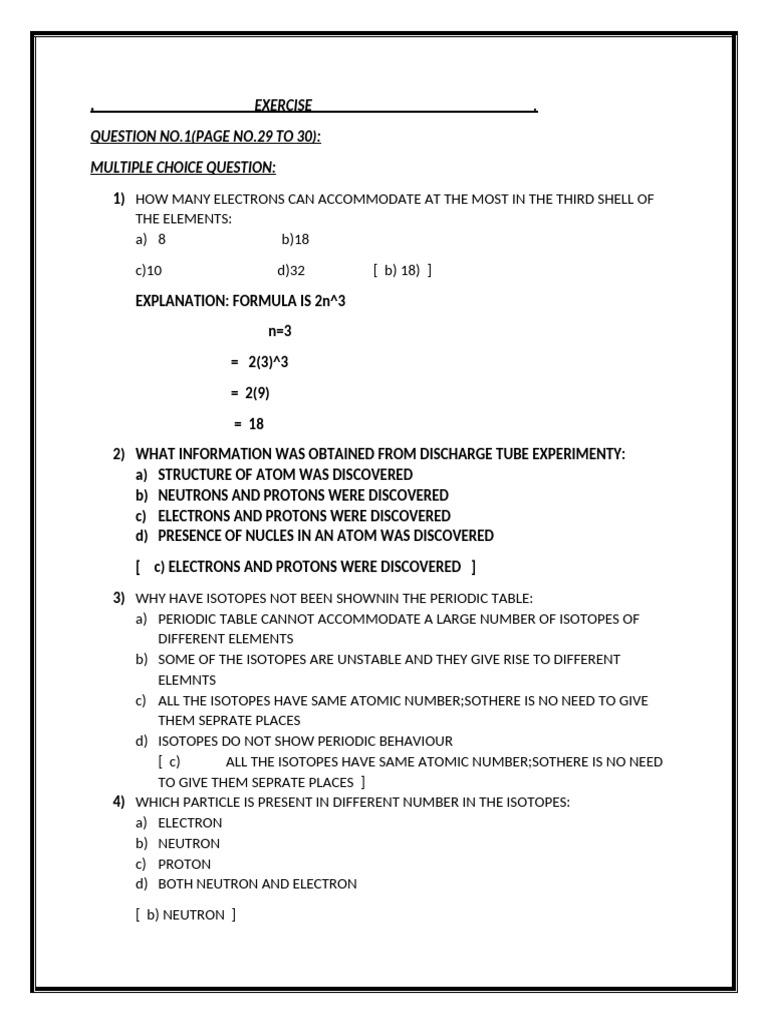 EXERCISE

QUESTION NO.1(PAGE NO.29 TO 30):

MULTIPLE CHOICE QUESTION:

1) HOW MANY ELECTRONS CAN ACCOMMODATE AT THE MOST IN THE THIRD SHELL OF THE ELEMENTS:
a) 8 b)18
c)10 d)32 [ b) 18) ]

EXPLANATION: FORMULA IS 2n^3
n=3
= 2(3)^3
= 2(9)
= 18

2) WHAT INFORMATION WAS OBTAINED FROM DISCHARGE TUBE EXPERIMENTY:
a) STRUCTURE OF ATOM WAS DISCOVERED
b) NEUTRONS AND PROTONS WERE DISCOVERED
c) ELECTRONS AND PROTONS WERE DISCOVERED
d) PRESENCE OF NUCLES IN AN ATOM WAS DISCOVERED

[ c) ELECTRONS AND PROTONS WERE DISCOVERED ]

3) WHY HAVE ISOTOPES NOT BEEN SHOWNIN THE PERIODIC TABLE:
a) PERIODIC TABLE CANNOT ACCOMMODATE A LARGE NUMBER OF ISOTOPES OF DIFFERENT ELEMENTS
b) SOME OF THE ISOTOPES ARE UNSTABLE AND THEY GIVE RISE TO DIFFERENT ELEMNTS
c) ALL THE ISOTOPES HAVE SAME ATOMIC NUMBER;SOTHERE IS NO NEED TO GIVE THEM SEPRATE PLACES
d) ISOTOPES DO NOT SHOW PERIODIC BEHAVIOUR
[ c) ALL THE ISOTOPES HAVE SAME ATOMIC NUMBER;SOTHERE IS NO NEED TO GIVE THEM SEPRATE PLACES ]

4) WHICH PARTICLE IS PRESENT IN DIFFERENT NUMBER IN THE ISOTOPES:
a) ELECTRON
b) NEUTRON
c) PROTON
d) BOTH NEUTRON AND ELECTRON

[ b) NEUTRON ]